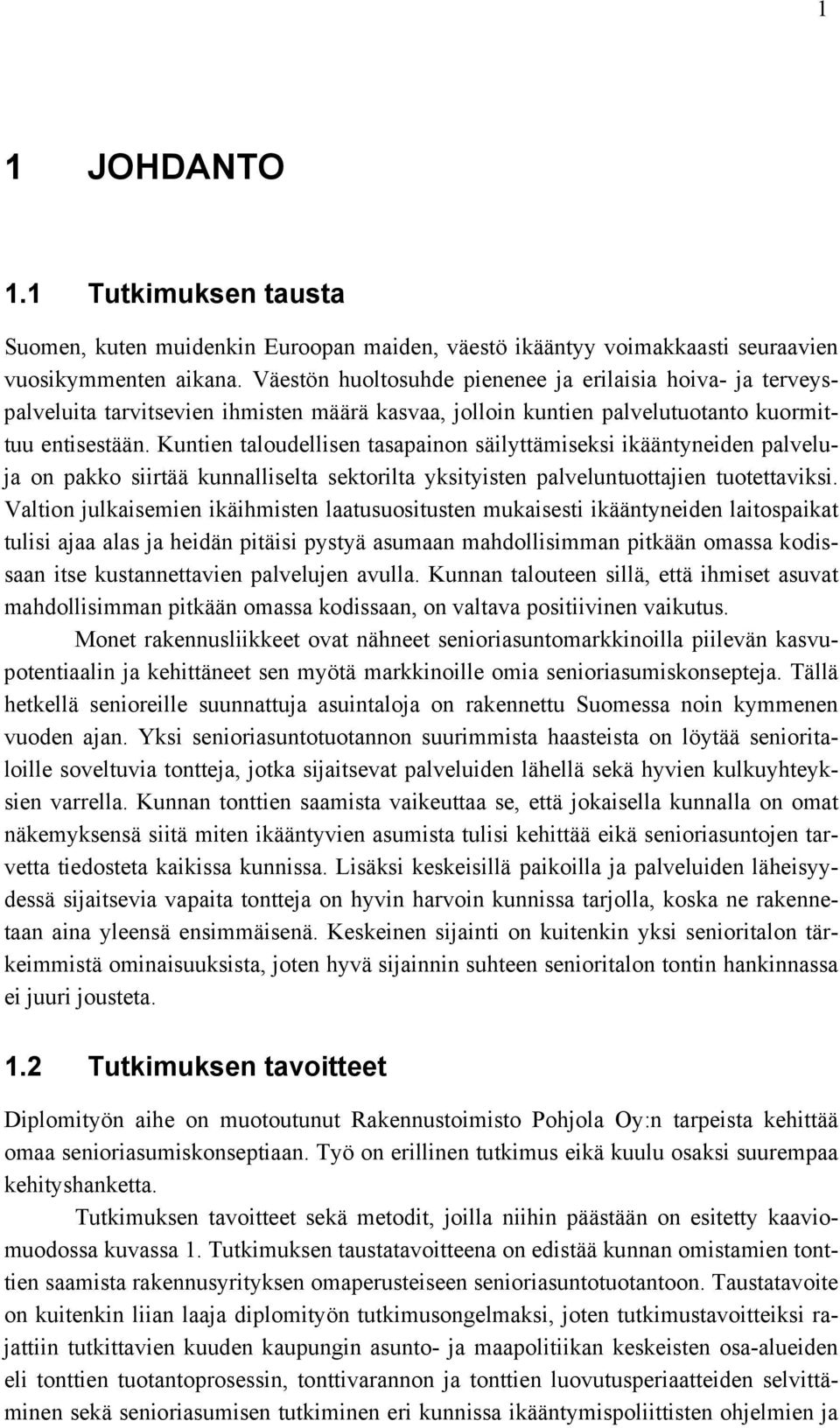 1

1 JOHDANTO

1.1 Tutkimuksen tausta

Suomen, kuten muidenkin Euroopan maiden, väestö ikääntyy voimakkaasti seuraavien vuosikymmenten aikana. Väestön huoltosuhde pienenee ja erilaisia hoiva- ja terveyspalveluita tarvitsevien ihmisten määrä kasvaa, jolloin kuntien palvelutuotanto kuormittuu entisestään. Kuntien taloudellisen tasapainon säilyttämiseksi ikääntyneiden palveluja on pakko siirtää kunnalliselta sektorilta yksityisten palveluntuottajien tuotettaviksi. Valtion julkaisemien ikäihmisten laatusuositusten mukaisesti ikääntyneiden laitospaikat tulisi ajaa alas ja heidän pitäisi pystyä asumaan mahdollisimman pitkään omassa kodissaan itse kustannettavien palvelujen avulla. Kunnan talouteen sillä, että ihmiset asuvat mahdollisimman pitkään omassa kodissaan, on valtava positiivinen vaikutus.

Monet rakennusliikkeet ovat nähneet senioriasuntomarkkinoilla piilevän kasvupotentiaalin ja kehittäneet sen myötä markkinoille omia senioriasumiskonsepteja. Tällä hetkellä senioreille suunnattuja asuintaloja on rakennettu Suomessa noin kymmenen vuoden ajan. Yksi senioriasuntotuotannon suurimmista haasteista on löytää senioritaloille soveltuvia tontteja, jotka sijaitsevat palveluiden lähellä sekä hyvien kulkuyhteyksien varrella. Kunnan tonttien saamista vaikeuttaa se, että jokaisella kunnalla on omat näkemyksensä siitä miten ikääntyvien asumista tulisi kehittää eikä senioriasuntojen tarvetta tiedosteta kaikissa kunnissa. Lisäksi keskeisillä paikoilla ja palveluiden läheisyydessä sijaitsevia vapaita tontteja on hyvin harvoin kunnissa tarjolla, koska ne rakennetaan aina yleensä ensimmäisenä. Keskeinen sijainti on kuitenkin yksi senioritalon tärkeimmistä ominaisuuksista, joten hyvä sijainnin suhteen senioritalon tontin hankinnassa ei juuri jousteta.

1.2 Tutkimuksen tavoitteet

Diplomityön aihe on muotoutunut Rakennustoimisto Pohjola Oy:n tarpeista kehittää omaa senioriasumiskonseptiaan. Työ on erillinen tutkimus eikä kuulu osaksi suurempaa kehityshanketta.

Tutkimuksen tavoitteet sekä metodit, joilla niihin päästään on esitetty kaaviomuodossa kuvassa 1. Tutkimuksen taustatavoitteena on edistää kunnan omistamien tonttien saamista rakennusyrityksen omaperusteiseen senioriasuntotuotantoon. Taustatavoite on kuitenkin liian laaja diplomityön tutkimusongelmaksi, joten tutkimustavoitteiksi rajattiin tutkittavien kuuden kaupungin asunto- ja maapolitiikan keskeisten osa-alueiden eli tonttien tuotantoprosessin, tonttivarannon ja tonttien luovutusperiaatteiden selvittäminen sekä senioriasumisen tutkiminen eri kunnissa ikääntymispoliittisten ohjelmien ja